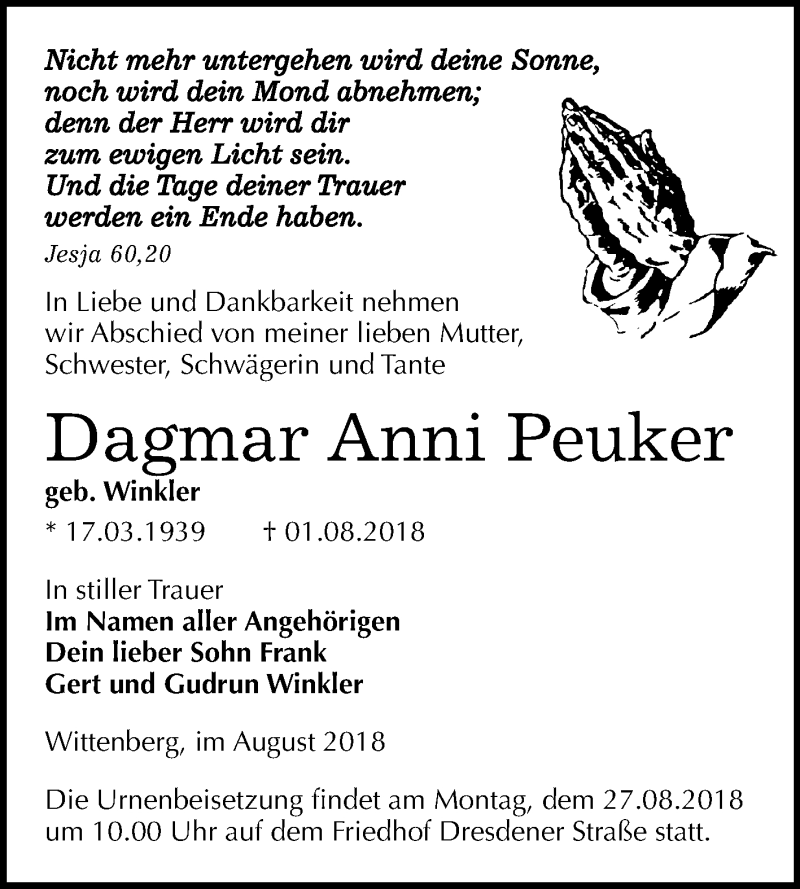 Nicht mehr untergehen wird deine Sonne,
noch wird dein Mond abnehmen;
denn der Herr wird dir
zum ewigen Licht sein.
Und die Tage deiner Trauer
werden ein Ende haben.
Jesja 60,20

In Liebe und Dankbarkeit nehmen wir Abschied von meiner lieben Mutter, Schwester, Schwägerin und Tante

Dagmar Anni Peuker
geb. Winkler
* 17.03.1939 † 01.08.2018

In stiller Trauer
Im Namen aller Angehörigen
Dein lieber Sohn Frank
Gert und Gudrun Winkler

Wittenberg, im August 2018

Die Urnenbeisetzung findet am Montag, dem 27.08.2018 um 10.00 Uhr auf dem Friedhof Dresdener Straße statt.